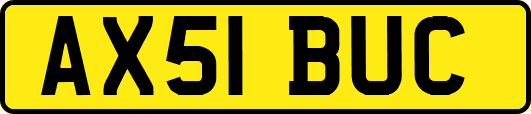 AX51 BUC